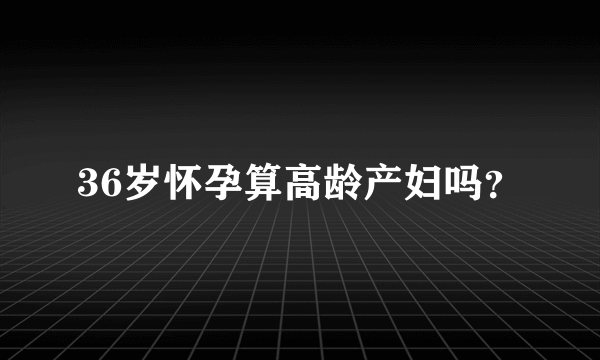 36岁怀孕算高龄产妇吗?